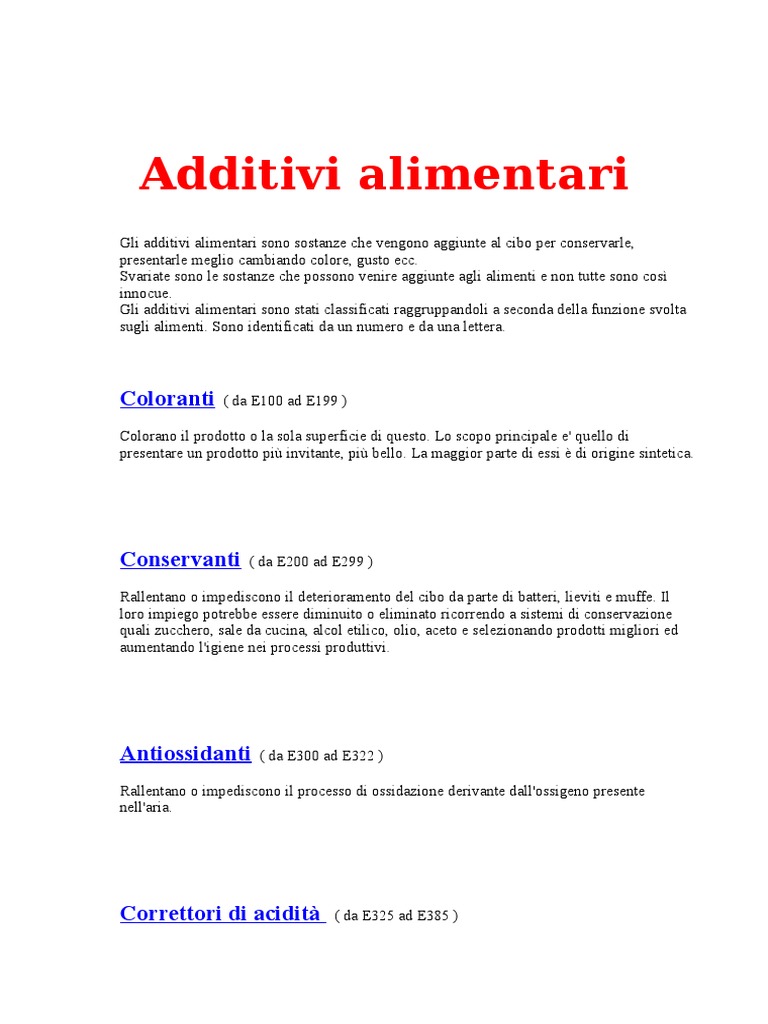 Additivi alimentari

Gli additivi alimentari sono sostanze che vengono aggiunte al cibo per conservarle, presentarle meglio cambiando colore, gusto ecc.
Svariate sono le sostanze che possono venire aggiunte agli alimenti e non tutte sono così innocue.
Gli additivi alimentari sono stati classificati raggruppandoli a seconda della funzione svolta sugli alimenti. Sono identificati da un numero e da una lettera.

Coloranti ( da E100 ad E199 )

Colorano il prodotto o la sola superficie di questo. Lo scopo principale e' quello di presentare un prodotto più invitante, più bello. La maggior parte di essi è di origine sintetica.

Conservanti ( da E200 ad E299 )

Rallentano o impediscono il deterioramento del cibo da parte di batteri, lieviti e muffe. Il loro impiego potrebbe essere diminuito o eliminato ricorrendo a sistemi di conservazione quali zucchero, sale da cucina, alcol etilico, olio, aceto e selezionando prodotti migliori ed aumentando l'igiene nei processi produttivi.

Antiossidanti ( da E300 ad E322 )

Rallentano o impediscono il processo di ossidazione derivante dall'ossigeno presente nell'aria.

Correttori di acidità ( da E325 ad E385 )